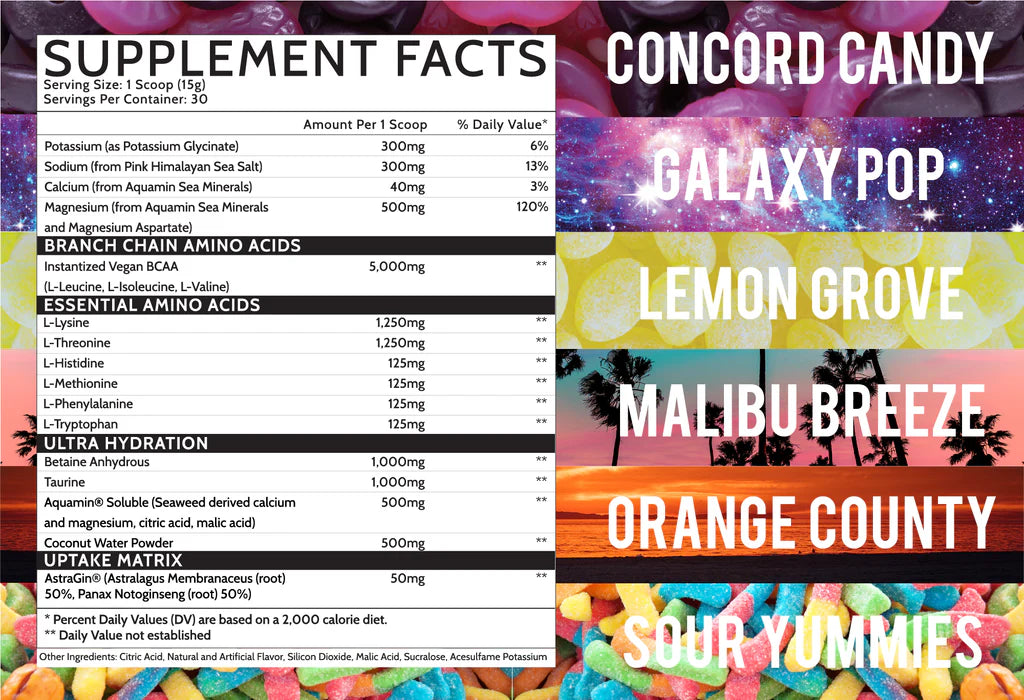 SUPPLEMENT FACTS
Serving Size: 1 Scoop (15g)
Servings Per Container: 30

| | Amount Per 1 Scoop | % Daily Value* |
|---|---|---|
| Potassium (as Potassium Glycinate) | 300mg | 6% |
| Sodium (from Pink Himalayan Sea Salt) | 300mg | 13% |
| Calcium (from Aquamin Sea Minerals) | 40mg | 3% |
| Magnesium (from Aquamin Sea Minerals and Magnesium Aspartate) | 500mg | 120% |
| BRANCH CHAIN AMINO ACIDS | | |
| Instantized Vegan BCAA (L-Leucine, L-Isoleucine, L-Valine) | 5,000mg | ** |
| ESSENTIAL AMINO ACIDS | | |
| L-Lysine | 1,250mg | ** |
| L-Threonine | 1,250mg | ** |
| L-Histidine | 125mg | ** |
| L-Methionine | 125mg | ** |
| L-Phenylalanine | 125mg | ** |
| L-Tryptophan | 125mg | ** |
| ULTRA HYDRATION | | |
| Betaine Anhydrous | 1,000mg | ** |
| Taurine | 1,000mg | ** |
| Aquamin® Soluble (Seaweed derived calcium and magnesium, citric acid, malic acid) | 500mg | ** |
| Coconut Water Powder | 500mg | ** |
| UPTAKE MATRIX | | |
| AstraGin® (Astralagus Membranaceus (root) 50%, Panax Notoginseng (root) 50%) | 50mg | ** |

* Percent Daily Values (DV) are based on a 2,000 calorie diet.
** Daily Value not established

Other Ingredients: Citric Acid, Natural and Artificial Flavor, Silicon Dioxide, Malic Acid, Sucralose, Acesulfame Potassium

CONCORD CANDY

GALAXY POP

LEMON GROVE

MALIBU BREEZE

ORANGE COUNTY

SOUR YUMMIES